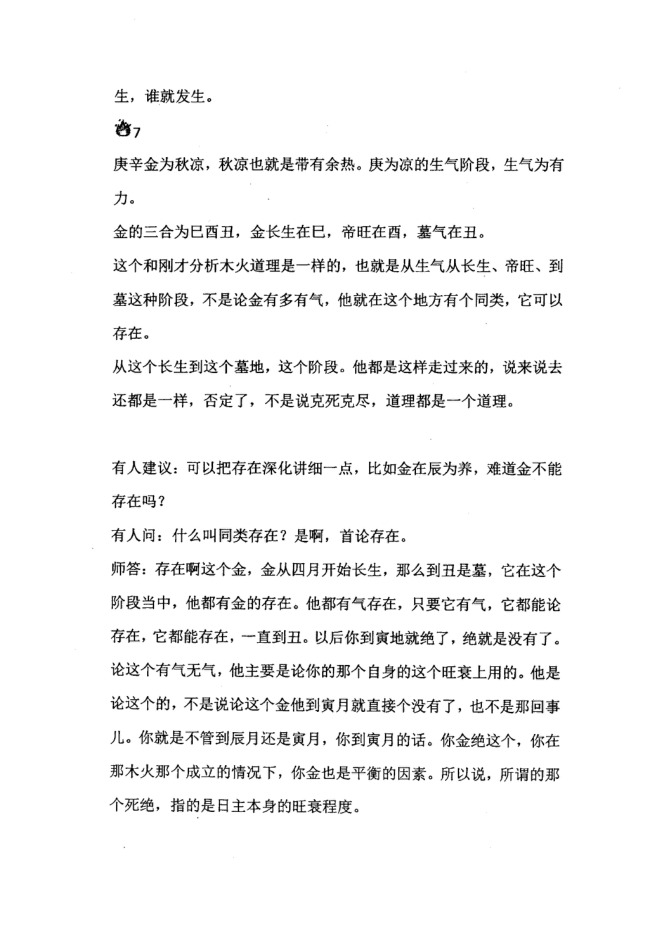 生，谁就发生。

7

庚辛金为秋凉，秋凉也就是带有余热。庚为凉的生气阶段，生气为有力。

金的三合为巳酉丑，金长生在巳，帝旺在酉，墓气在丑。

这个和刚才分析木火道理是一样的，也就是从生气从长生、帝旺、到墓这种阶段，不是论金有多有气，他就在这个地方有个同类，它可以存在。

从这个长生到这个墓地，这个阶段。他都是这样走过来的，说来说去还都是一样，否定了，不是说克死克尽，道理都是一个道理。

有人建议：可以把存在深化讲细一点，比如金在辰为养，难道金不能存在吗？

有人问：什么叫同类存在？是啊，首论存在。

师答：存在啊这个金，金从四月开始长生，那么到丑是墓，它在这个阶段当中，他都有金的存在。他都有气存在，只要它有气，它都能论存在，它都能存在，一直到丑。以后你到寅地就绝了，绝就是没有了。论这个有气无气，他主要是论你的那个自身的这个旺衰上用的。他是论这个的，不是说论这个金他到寅月就直接个没有了，也不是那回事儿。你就是不管到辰月还是寅月，你到寅月的话。你金绝这个，你在那木火那个成立的情况下，你金也是平衡的因素。所以说，所谓的那个死绝，指的是日主本身的旺衰程度。